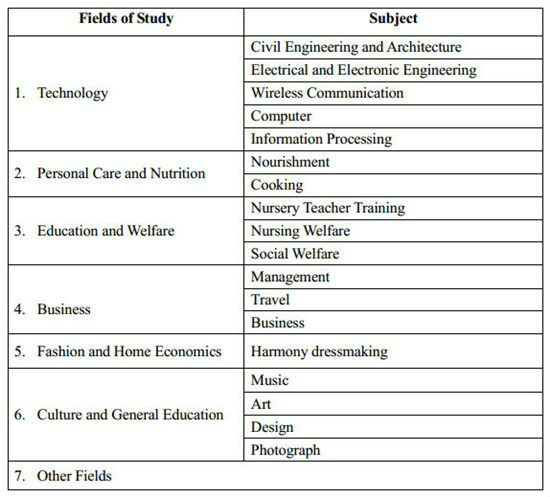 | Fields of Study | Subject |
|---|---|
| 1. Technology | Civil Engineering and Architecture |
| | Electrical and Electronic Engineering |
| | Wireless Communication |
| | Computer |
| | Information Processing |
| 2. Personal Care and Nutrition | Nourishment |
| | Cooking |
| 3. Education and Welfare | Nursery Teacher Training |
| | Nursing Welfare |
| | Social Welfare |
| 4. Business | Management |
| | Travel |
| | Business |
| 5. Fashion and Home Economics | Harmony dressmaking |
| 6. Culture and General Education | Music |
| | Art |
| | Design |
| | Photograph |
| 7. Other Fields | |